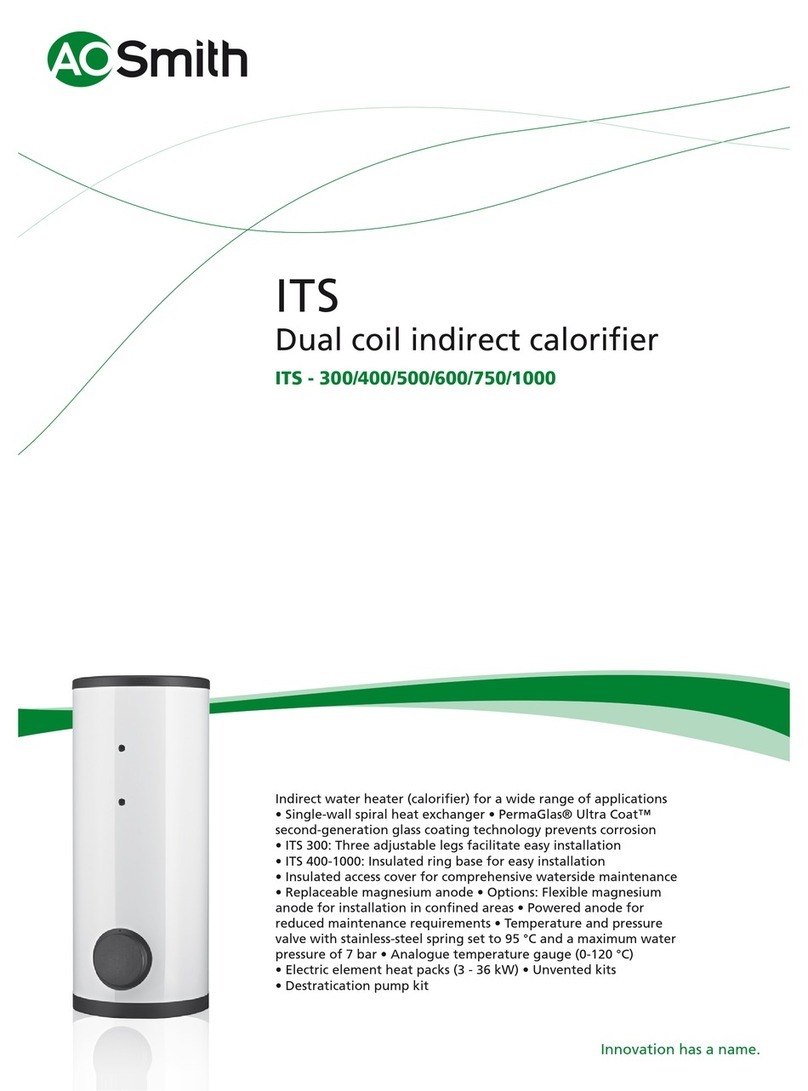 AO Smith

ITS
Dual coil indirect calorifier
ITS - 300/400/500/600/750/1000

Indirect water heater (calorifier) for a wide range of applications • Single-wall spiral heat exchanger • PermaGlas® Ultra Coat™ second-generation glass coating technology prevents corrosion • ITS 300: Three adjustable legs facilitate easy installation • ITS 400-1000: Insulated ring base for easy installation • Insulated access cover for comprehensive waterside maintenance • Replaceable magnesium anode • Options: Flexible magnesium anode for installation in confined areas • Powered anode for reduced maintenance requirements • Temperature and pressure valve with stainless-steel spring set to 95 °C and a maximum water pressure of 7 bar • Analogue temperature gauge (0-120 °C) • Electric element heat packs (3 - 36 kW) • Unvented kits • Destratication pump kit

Innovation has a name.